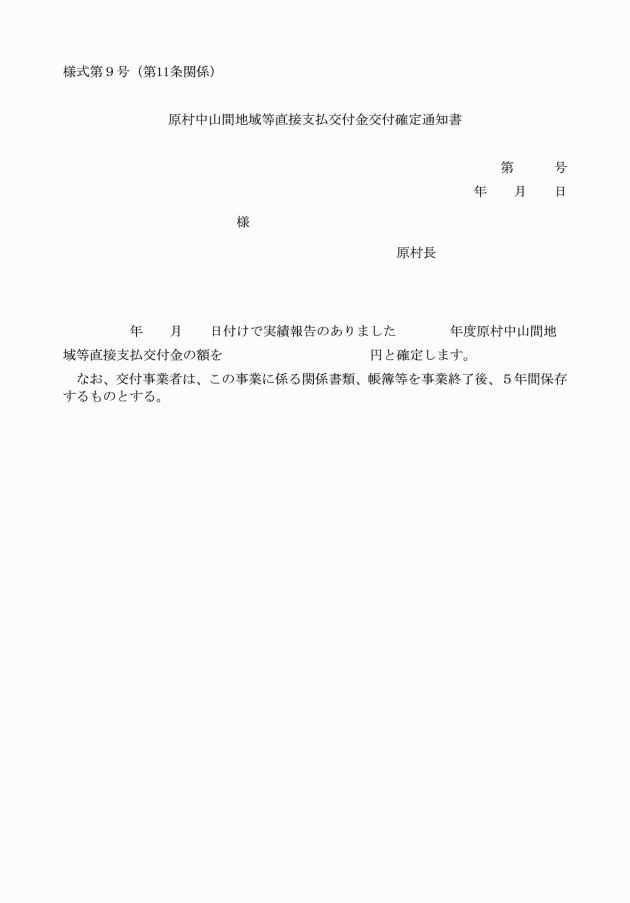 様式第９号（第11条関係）

原村中山間地域等直接支払交付金交付確定通知書

第　　　号
年　　月　　日

様

原村長

年　　月　　日付けで実績報告のありました　　　　年度原村中山間地域等直接支払交付金の額を　　　　　　　　　　　円と確定します。

なお、交付事業者は、この事業に係る関係書類、帳簿等を事業終了後、５年間保存するものとする。